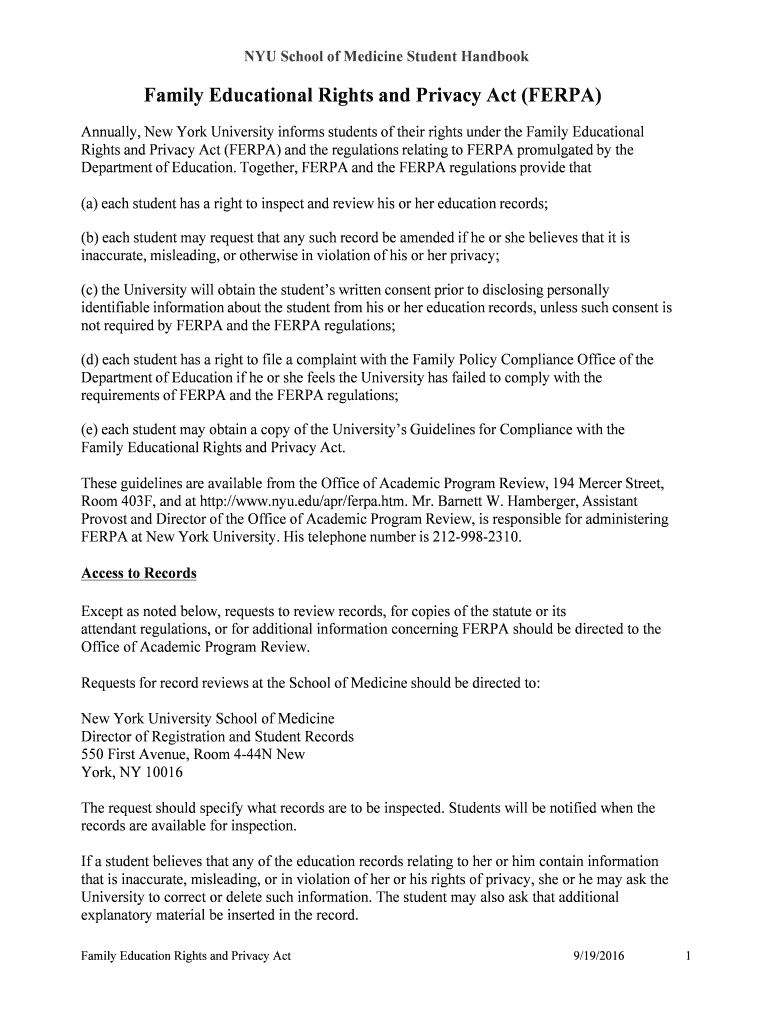 NYU School of Medicine Student Handbook

Family Educational Rights and Privacy Act (FERPA)

Annually, New York University informs students of their rights under the Family Educational Rights and Privacy Act (FERPA) and the regulations relating to FERPA promulgated by the Department of Education. Together, FERPA and the FERPA regulations provide that

(a) each student has a right to inspect and review his or her education records;

(b) each student may request that any such record be amended if he or she believes that it is inaccurate, misleading, or otherwise in violation of his or her privacy;

(c) the University will obtain the student's written consent prior to disclosing personally identifiable information about the student from his or her education records, unless such consent is not required by FERPA and the FERPA regulations;

(d) each student has a right to file a complaint with the Family Policy Compliance Office of the Department of Education if he or she feels the University has failed to comply with the requirements of FERPA and the FERPA regulations;

(e) each student may obtain a copy of the University's Guidelines for Compliance with the Family Educational Rights and Privacy Act.

These guidelines are available from the Office of Academic Program Review, 194 Mercer Street, Room 403F, and at http://www.nyu.edu/apr/ferpa.htm. Mr. Barnett W. Hamberger, Assistant Provost and Director of the Office of Academic Program Review, is responsible for administering FERPA at New York University. His telephone number is 212-998-2310.

Access to Records

Except as noted below, requests to review records, for copies of the statute or its attendant regulations, or for additional information concerning FERPA should be directed to the Office of Academic Program Review.

Requests for record reviews at the School of Medicine should be directed to:

New York University School of Medicine
Director of Registration and Student Records
550 First Avenue, Room 4-44N New
York, NY 10016

The request should specify what records are to be inspected. Students will be notified when the records are available for inspection.

If a student believes that any of the education records relating to her or him contain information that is inaccurate, misleading, or in violation of her or his rights of privacy, she or he may ask the University to correct or delete such information. The student may also ask that additional explanatory material be inserted in the record.

Family Education Rights and Privacy Act 9/19/2016 1